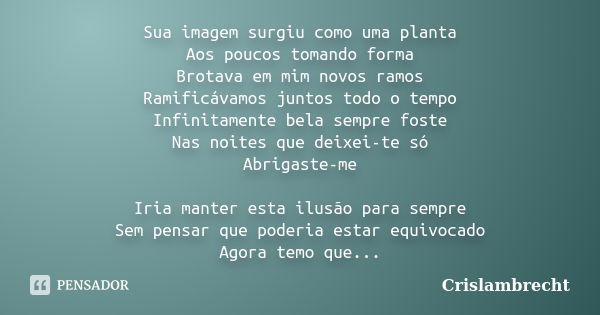 Sua imagem surgiu como uma planta
Aos poucos tomando forma
Brotava em mim novos ramos
Ramificávamos juntos todo o tempo
Infinitamente bela sempre foste
Nas noites que deixei-te só
Abrigaste-me

Iria manter esta ilusão para sempre
Sem pensar que poderia estar equivocado
Agora temo que...

PENSADOR

Crislambrecht